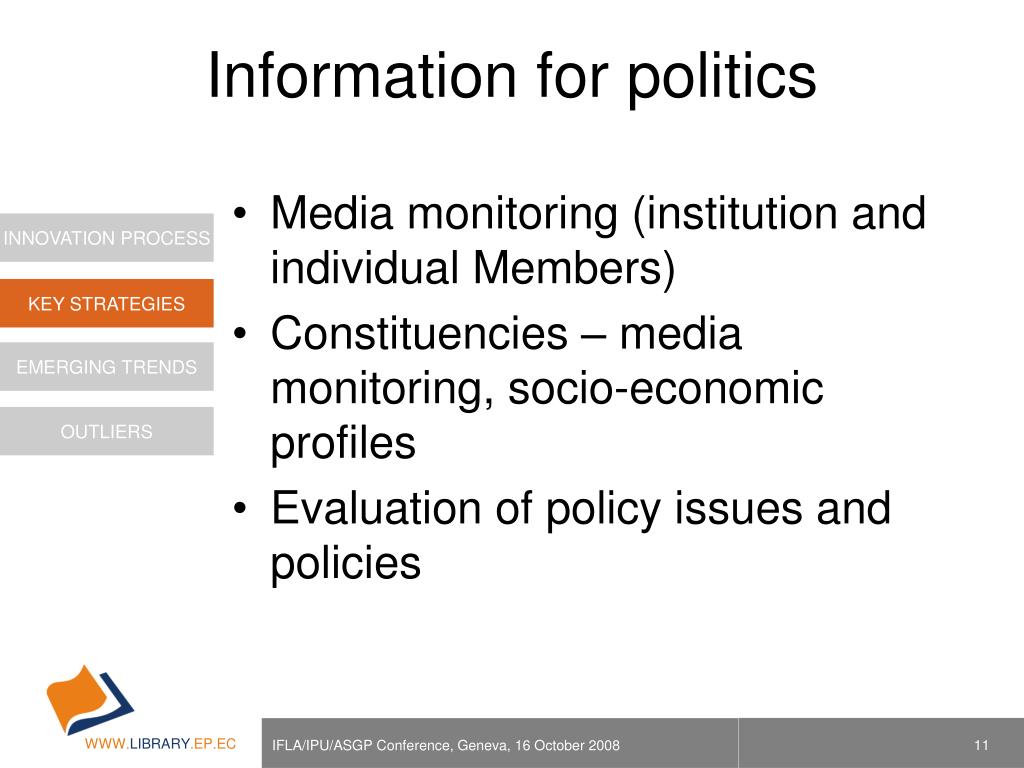 Information for politics

INNOVATION PROCESS

KEY STRATEGIES

EMERGING TRENDS

OUTLIERS

• Media monitoring (institution and individual Members)
• Constituencies – media monitoring, socio-economic profiles
• Evaluation of policy issues and policies

WWW.LIBRARY.EP.EC

IFLA/IPU/ASGP Conference, Geneva, 16 October 2008

11